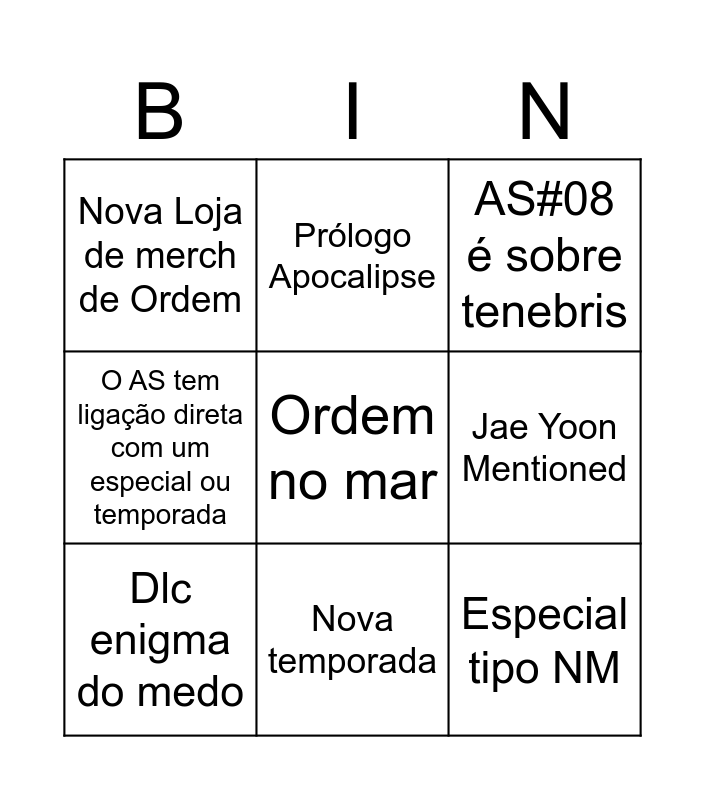 | B | I | N |
|---|---|---|
| Nova Loja de merch de Ordem | Prólogo Apocalipse | AS#08 é sobre tenebris |
| O AS tem ligação direta com um especial ou temporada | Ordem no mar | Jae Yoon Mentioned |
| Dlc enigma do medo | Nova temporada | Especial tipo NM |